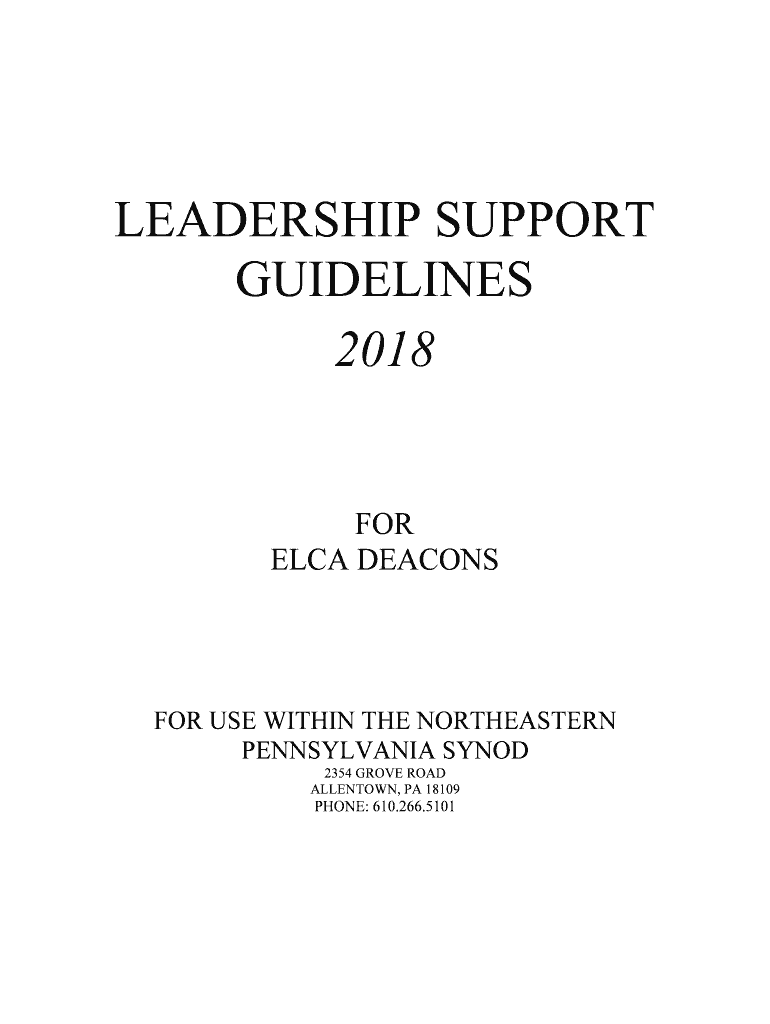 LEADERSHIP SUPPORT
GUIDELINES
2018

FOR
ELCA DEACONS

FOR USE WITHIN THE NORTHEASTERN
PENNSYLVANIA SYNOD
2354 GROVE ROAD
ALLENTOWN, PA 18109
PHONE: 610.266.5101